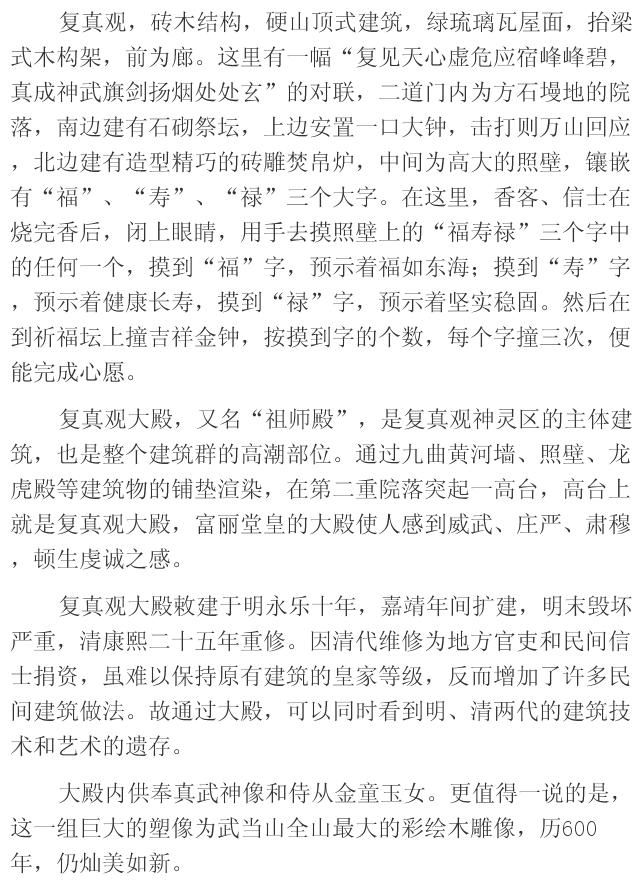 复真观，砖木结构，硬山顶式建筑，绿琉璃瓦屋面，抬梁式木构架，前为廊。这里有一幅“复见天心虚危应宿峰峰碧，真成神武旗剑扬烟处处玄”的对联，二道门内为方石墁地的院落，南边建有石砌祭坛，上边安置一口大钟，击打则万山回应，北边建有造型精巧的砖雕焚帛炉，中间为高大的照壁，镶嵌有“福”、“寿”、“禄”三个大字。在这里，香客、信士在烧完香后，闭上眼睛，用手去摸照壁上的“福寿禄”三个字中的任何一个，摸到“福”字，预示着福如东海；摸到“寿”字，预示着健康长寿，摸到“禄”字，预示着坚实稳固。然后在到祈福坛上撞吉祥金钟，按摸到字的个数，每个字撞三次，便能完成心愿。

复真观大殿，又名“祖师殿”，是复真观神灵区的主体建筑，也是整个建筑群的高潮部位。通过九曲黄河墙、照壁、龙虎殿等建筑物的铺垫渲染，在第二重院落突起一高台，高台上就是复真观大殿，富丽堂皇的大殿使人感到威武、庄严、肃穆，顿生虔诚之感。

复真观大殿敕建于明永乐十年，嘉靖年间扩建，明末毁坏严重，清康熙二十五年重修。因清代维修为地方官吏和民间信士捐资，虽难以保持原有建筑的皇家等级，反而增加了许多民间建筑做法。故通过大殿，可以同时看到明、清两代的建筑技术和艺术的遗存。

大殿内供奉真武神像和侍从金童玉女。更值得一说的是，这一组巨大的塑像为武当山全山最大的彩绘木雕像，历600年，仍灿美如新。